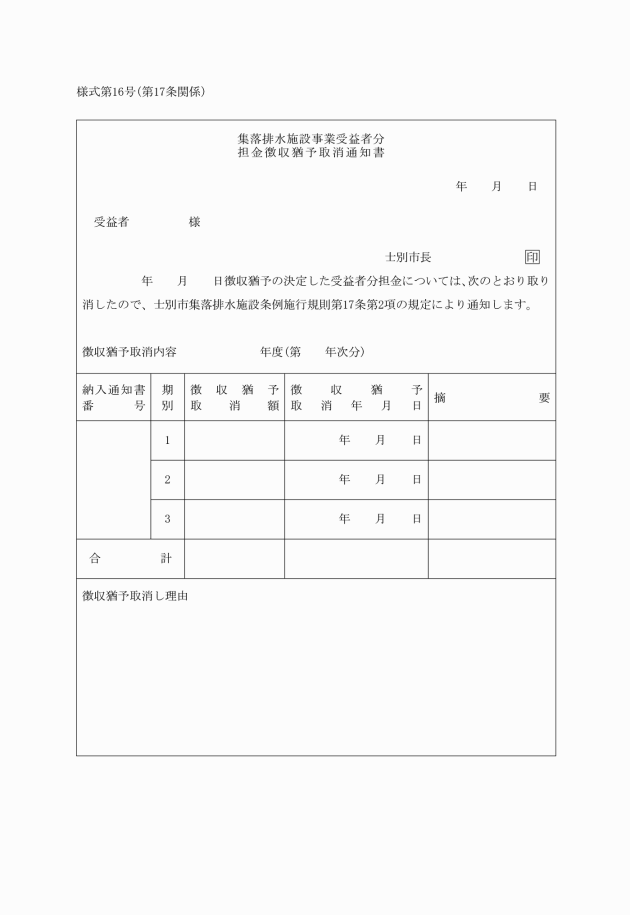 様式第16号(第17条関係)

集落排水施設事業受益者分
担金徴収猶予取消通知書

年　月　日

受益者　　　様

士別市長　印

年　月　日徴収猶予の決定した受益者分担金については、次のとおり取り消したので、士別市集落排水施設条例施行規則第17条第2項の規定により通知します。

徴収猶予取消内容　　　年度(第　年次分)

| 納入通知書番号 | 期別 | 徴収猶予取消額 | 徴収猶予取消年月日 | 摘要 |
|---|---|---|---|---|
| | 1 | | 年　月　日 | |
| | 2 | | 年　月　日 | |
| | 3 | | 年　月　日 | |
| 合計 | | | | |

徴収猶予取消し理由